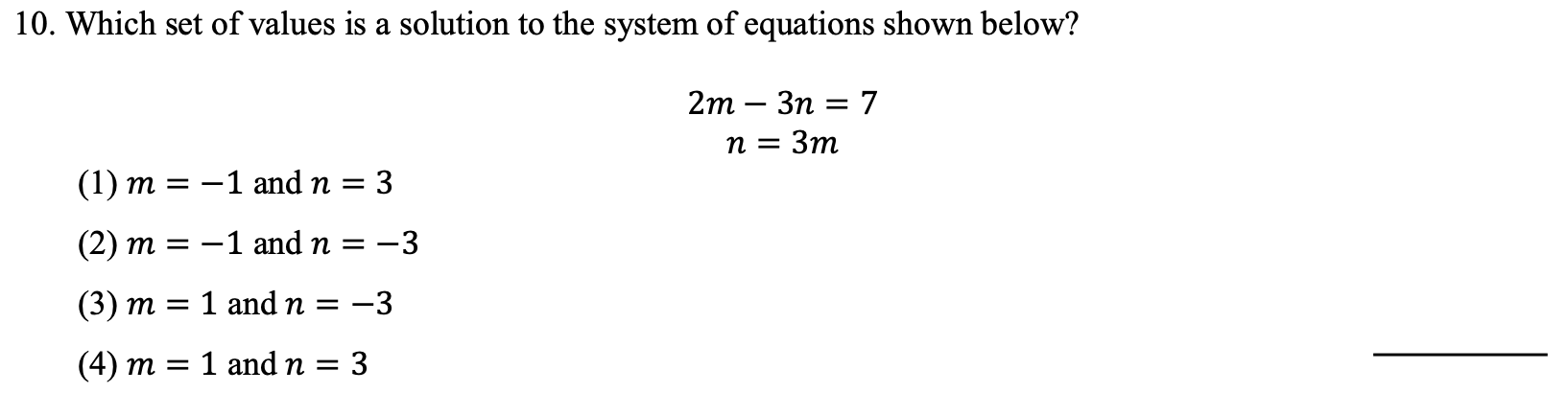 10. Which set of values is a solution to the system of equations shown below?

$2m - 3n = 7$
$n = 3m$

(1) $m = -1$ and $n = 3$

(2) $m = -1$ and $n = -3$

(3) $m = 1$ and $n = -3$

(4) $m = 1$ and $n = 3$

____